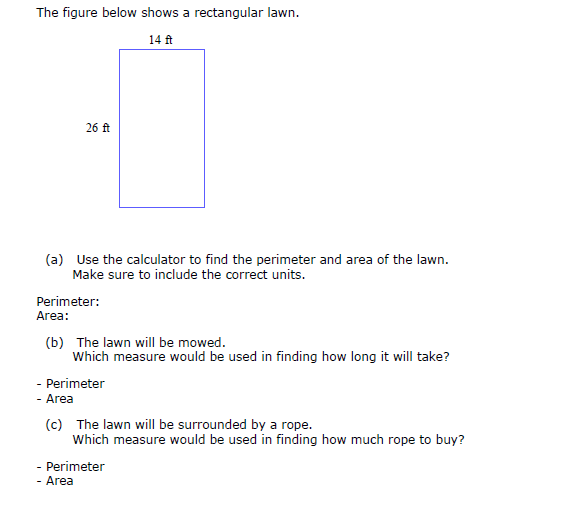 The figure below shows a rectangular lawn.

14 ft

26 ft

(a) Use the calculator to find the perimeter and area of the lawn.
Make sure to include the correct units.

Perimeter:
Area:

(b) The lawn will be mowed.
Which measure would be used in finding how long it will take?

- Perimeter
- Area

(c) The lawn will be surrounded by a rope.
Which measure would be used in finding how much rope to buy?

- Perimeter
- Area